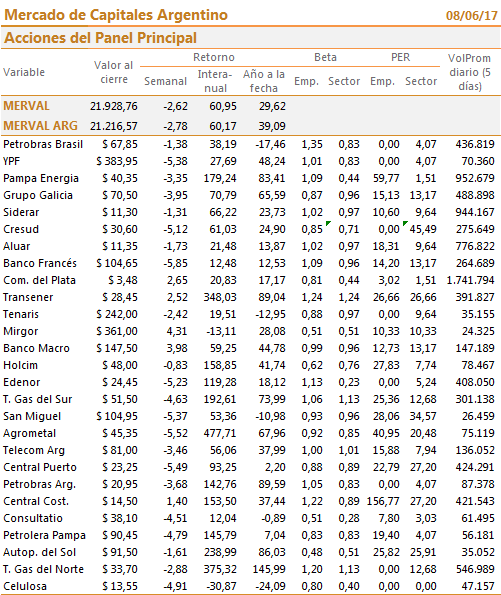 Mercado de Capitales Argentino 08/06/17

Acciones del Panel Principal

| Variable | Valor al cierre | Retorno Semanal | Retorno Interanual | Retorno Año a la fecha | Beta Emp. | Beta Sector | PER Emp. | PER Sector | VolProm diario (5 días) |
|---|---|---|---|---|---|---|---|---|---|
| MERVAL | 21.928,76 | -2,62 | 60,95 | 29,62 | | | | | |
| MERVAL ARG | 21.216,57 | -2,78 | 60,17 | 39,09 | | | | | |
| Petrobras Brasil | $ 67,85 | -1,38 | 38,19 | -17,46 | 1,35 | 0,83 | 0,00 | 4,07 | 436.819 |
| YPF | $ 383,95 | -5,38 | 27,69 | 48,24 | 1,01 | 0,83 | 0,00 | 4,07 | 70.360 |
| Pampa Energia | $ 40,35 | -3,35 | 179,24 | 83,41 | 1,09 | 0,44 | 59,77 | 1,51 | 952.679 |
| Grupo Galicia | $ 70,50 | -3,95 | 70,79 | 65,59 | 0,87 | 0,96 | 15,13 | 13,17 | 488.898 |
| Siderar | $ 11,30 | -1,31 | 66,22 | 23,73 | 1,02 | 0,97 | 10,60 | 9,64 | 944.167 |
| Cresud | $ 30,60 | -5,12 | 61,03 | 24,90 | 0,85 | 0,71 | 0,00 | 45,49 | 275.649 |
| Aluar | $ 11,35 | -1,73 | 21,48 | 13,87 | 1,02 | 0,97 | 18,31 | 9,64 | 776.822 |
| Banco Francés | $ 104,65 | -5,85 | 12,48 | 12,53 | 1,09 | 0,96 | 14,20 | 13,17 | 264.689 |
| Com. del Plata | $ 3,48 | 2,65 | 20,83 | 17,17 | 0,81 | 0,44 | 3,02 | 1,51 | 1.741.794 |
| Transener | $ 28,45 | 2,52 | 348,03 | 89,04 | 1,24 | 1,24 | 26,66 | 26,66 | 391.827 |
| Tenaris | $ 242,00 | -2,42 | 19,51 | -12,95 | 0,88 | 0,97 | 0,00 | 9,64 | 35.155 |
| Mirgor | $ 361,00 | 4,31 | -13,11 | 28,08 | 0,51 | 0,51 | 10,33 | 10,33 | 24.325 |
| Banco Macro | $ 147,50 | 3,98 | 59,25 | 44,78 | 0,99 | 0,96 | 12,73 | 13,17 | 147.189 |
| Holcim | $ 48,00 | -0,83 | 158,85 | 41,74 | 0,62 | 0,76 | 27,83 | 7,74 | 78.467 |
| Edenor | $ 24,45 | -5,23 | 119,28 | 18,12 | 1,13 | 0,23 | 0,00 | 5,24 | 408.050 |
| T. Gas del Sur | $ 51,50 | -4,63 | 192,61 | 73,99 | 1,06 | 1,13 | 25,36 | 12,68 | 301.138 |
| San Miguel | $ 104,95 | -5,37 | 53,36 | -10,98 | 0,93 | 0,96 | 28,06 | 34,57 | 26.459 |
| Agrometal | $ 45,35 | -5,52 | 477,71 | 67,96 | 0,92 | 0,85 | 40,95 | 20,48 | 75.119 |
| Telecom Arg | $ 81,00 | -3,46 | 56,06 | 37,99 | 1,00 | 1,01 | 15,88 | 7,94 | 136.052 |
| Central Puerto | $ 23,25 | -5,49 | 93,25 | 2,20 | 0,88 | 0,89 | 22,79 | 27,20 | 424.291 |
| Petrobras Arg. | $ 20,95 | -3,68 | 142,76 | 89,59 | 1,05 | 0,83 | 0,00 | 4,07 | 87.378 |
| Central Cost. | $ 14,50 | 1,40 | 153,50 | 37,44 | 1,22 | 0,89 | 156,77 | 27,20 | 421.543 |
| Consultatio | $ 38,10 | -4,51 | 12,04 | -0,89 | 0,51 | 0,28 | 7,80 | 3,03 | 61.495 |
| Petrolera Pampa | $ 90,45 | -4,79 | 145,79 | 7,04 | 0,83 | 0,83 | 19,40 | 4,07 | 56.181 |
| Autop. del Sol | $ 91,50 | -1,61 | 238,99 | 86,03 | 0,48 | 0,51 | 25,82 | 25,91 | 35.052 |
| T. Gas del Norte | $ 33,70 | -2,88 | 375,32 | 145,99 | 1,20 | 1,13 | 0,00 | 12,68 | 546.989 |
| Celulosa | $ 13,55 | -4,91 | -30,87 | -24,09 | 0,80 | 0,40 | 0,00 | 0,00 | 47.157 |